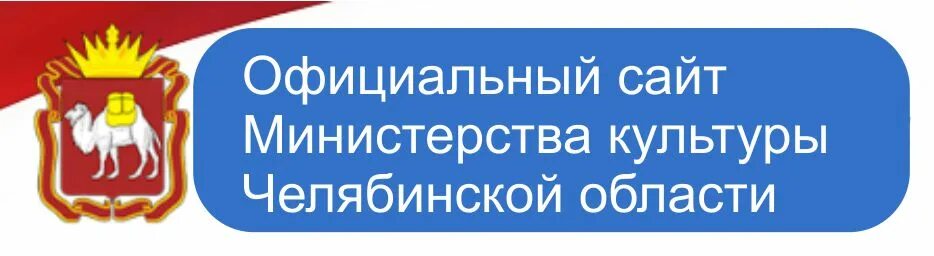 Официальный сайт
Министерства культуры
Челябинской области